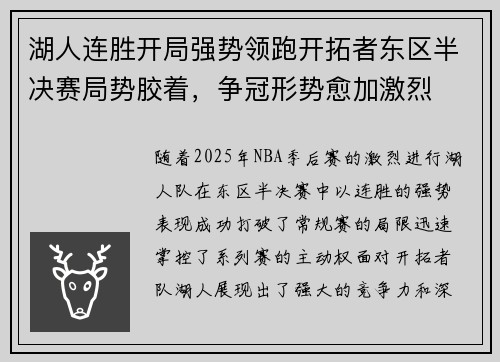 湖人连胜开局强势领跑开拓者东区半决赛局势胶着，争冠形势愈加激烈

随着2025年NBA季后赛的激烈进行湖人队在东区半决赛中以连胜的强势表现成功打破了常规赛的局限迅速掌控了系列赛的主动权面对开拓者队湖人展现出了强大的竞争力和深